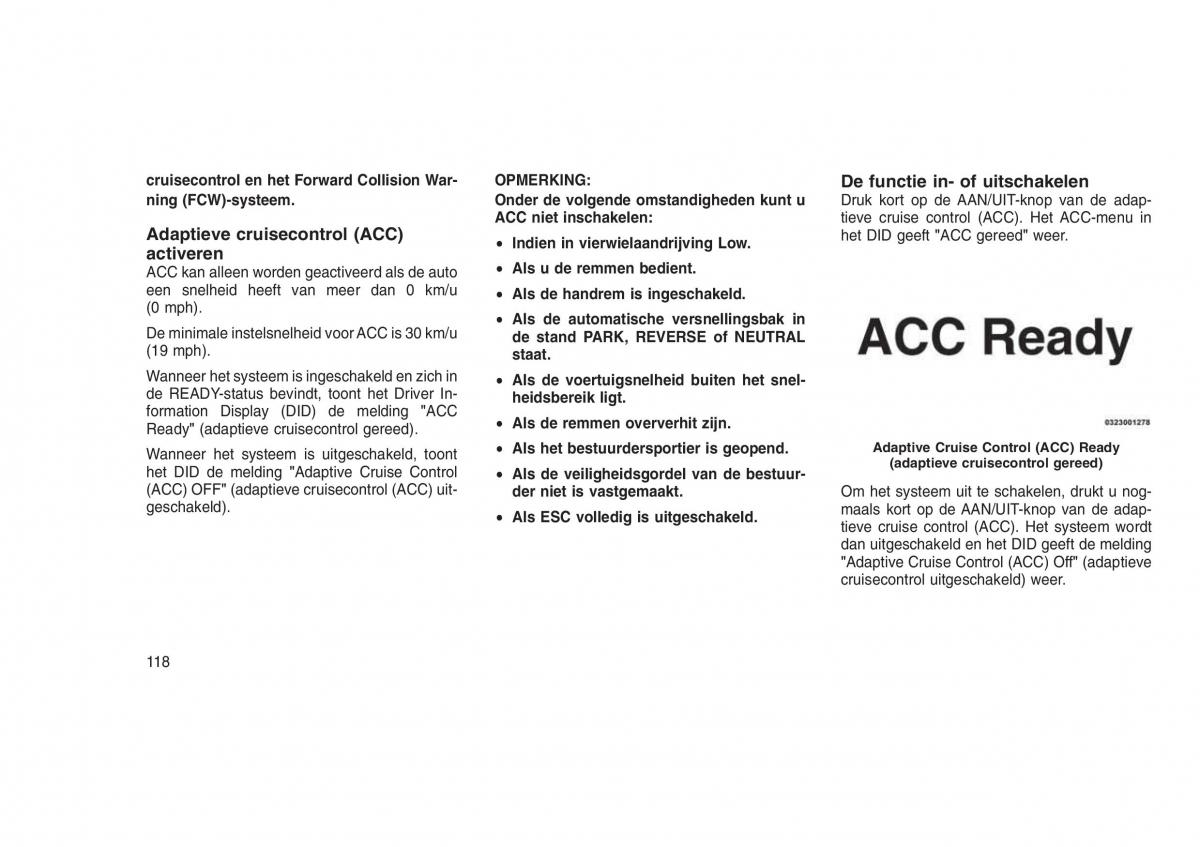 cruisecontrol en het Forward Collision Warning (FCW)-systeem.

Adaptieve cruisecontrol (ACC) activeren
ACC kan alleen worden geactiveerd als de auto een snelheid heeft van meer dan 0 km/u (0 mph).

De minimale instelsnelheid voor ACC is 30 km/u (19 mph).

Wanneer het systeem is ingeschakeld en zich in de READY-status bevindt, toont het Driver Information Display (DID) de melding "ACC Ready" (adaptieve cruisecontrol gereed).

Wanneer het systeem is uitgeschakeld, toont het DID de melding "Adaptive Cruise Control (ACC) OFF" (adaptieve cruisecontrol (ACC) uitgeschakeld).

OPMERKING:
Onder de volgende omstandigheden kunt u ACC niet inschakelen:

• Indien in vierwielaandrijving Low.
• Als u de remmen bedient.
• Als de handrem is ingeschakeld.
• Als de automatische versnellingsbak in de stand PARK, REVERSE of NEUTRAL staat.
• Als de voertuigsnelheid buiten het snelheidsbereik ligt.
• Als de remmen oververhit zijn.
• Als het bestuurdersportier is geopend.
• Als de veiligheidsgordel van de bestuurder niet is vastgemaakt.
• Als ESC volledig is uitgeschakeld.

De functie in- of uitschakelen
Druk kort op de AAN/UIT-knop van de adaptieve cruise control (ACC). Het ACC-menu in het DID geeft "ACC gereed" weer.

ACC Ready

0323001278

Adaptive Cruise Control (ACC) Ready (adaptieve cruisecontrol gereed)

Om het systeem uit te schakelen, drukt u nogmaals kort op de AAN/UIT-knop van de adaptieve cruise control (ACC). Het systeem wordt dan uitgeschakeld en het DID geeft de melding "Adaptive Cruise Control (ACC) Off" (adaptieve cruisecontrol uitgeschakeld) weer.

118